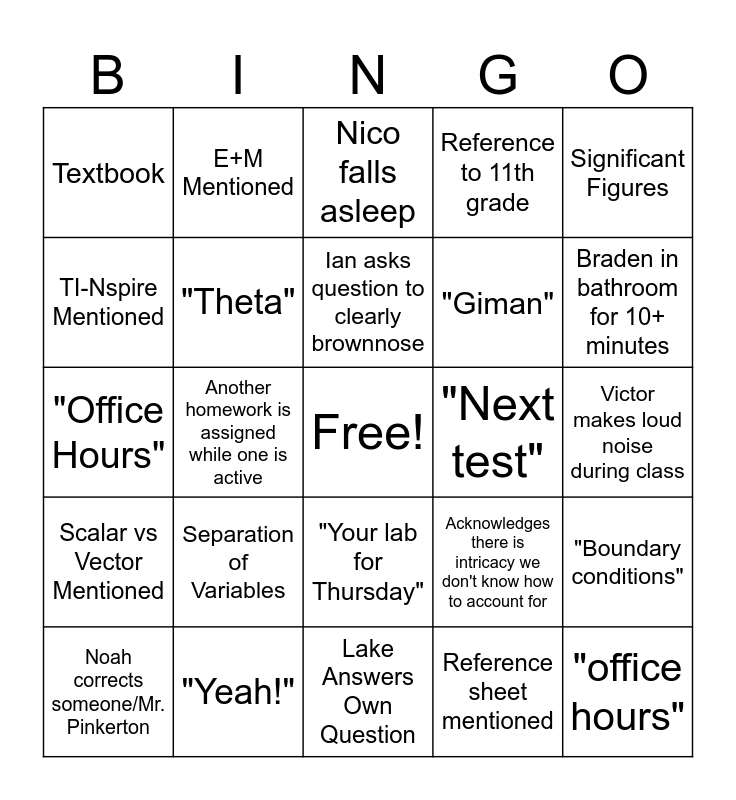 | B | I | N | G | O |
|---|---|---|---|---|
| Textbook | E+M Mentioned | Nico falls asleep | Reference to 11th grade | Significant Figures |
| TI-Nspire Mentioned | "Theta" | Ian asks question to clearly brownnose | "Giman" | Braden in bathroom for 10+ minutes |
| "Office Hours" | Another homework is assigned while one is active | Free! | "Next test" | Victor makes loud noise during class |
| Scalar vs Vector Mentioned | Separation of Variables | "Your lab for Thursday" | Acknowledges there is intricacy we don't know how to account for | "Boundary conditions" |
| Noah corrects someone/Mr. Pinkerton | "Yeah!" | Lake Answers Own Question | Reference sheet mentioned | "office hours" |